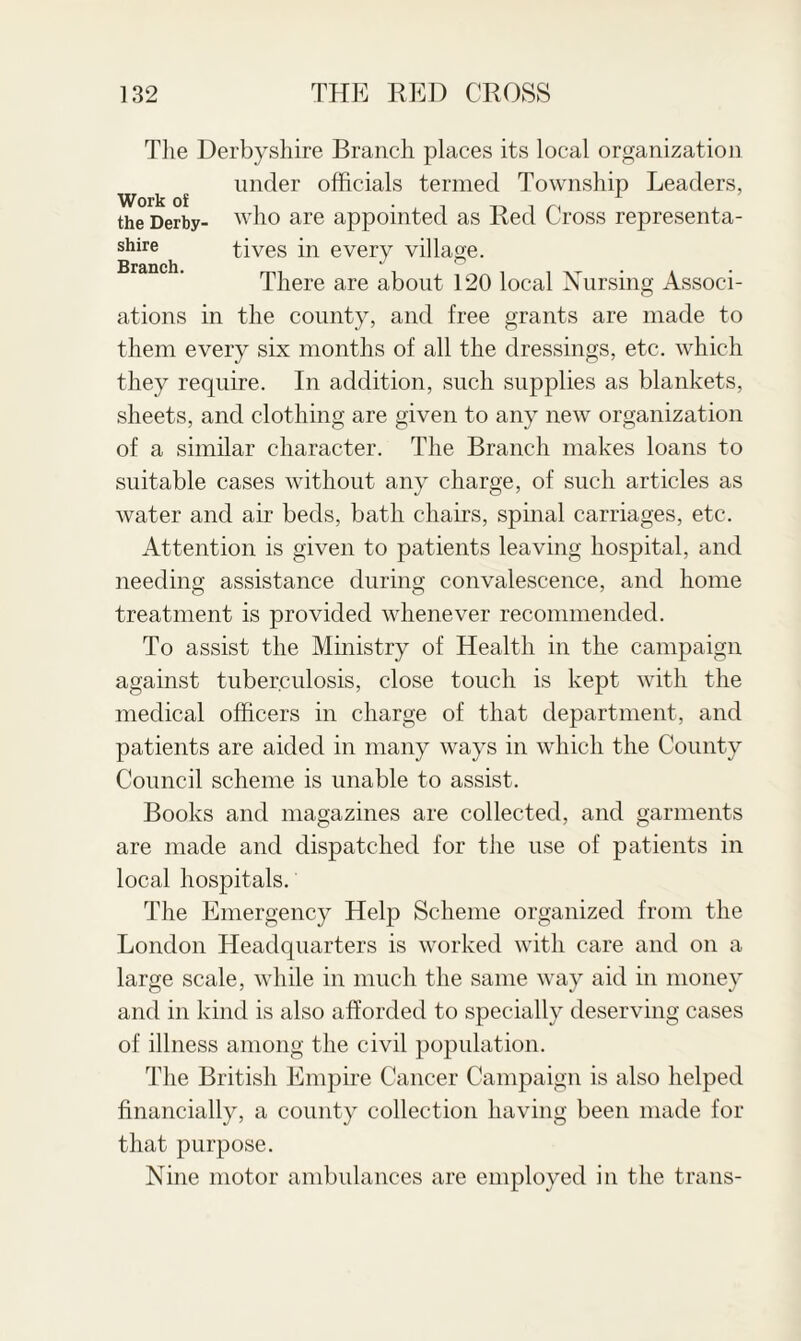 132 THE RED CROSS

Work of the Derbyshire Branch.

The Derbyshire Branch places its local organization under officials termed Township Leaders, who are appointed as Red Cross representatives in every village.

There are about 120 local Nursing Associations in the county, and free grants are made to them every six months of all the dressings, etc. which they require. In addition, such supplies as blankets, sheets, and clothing are given to any new organization of a similar character. The Branch makes loans to suitable cases without any charge, of such articles as water and air beds, bath chairs, spinal carriages, etc.

Attention is given to patients leaving hospital, and needing assistance during convalescence, and home treatment is provided whenever recommended.

To assist the Ministry of Health in the campaign against tuberculosis, close touch is kept with the medical officers in charge of that department, and patients are aided in many ways in which the County Council scheme is unable to assist.

Books and magazines are collected, and garments are made and dispatched for the use of patients in local hospitals.

The Emergency Help Scheme organized from the London Headquarters is worked with care and on a large scale, while in much the same way aid in money and in kind is also afforded to specially deserving cases of illness among the civil population.

The British Empire Cancer Campaign is also helped financially, a county collection having been made for that purpose.

Nine motor ambulances are employed in the trans-